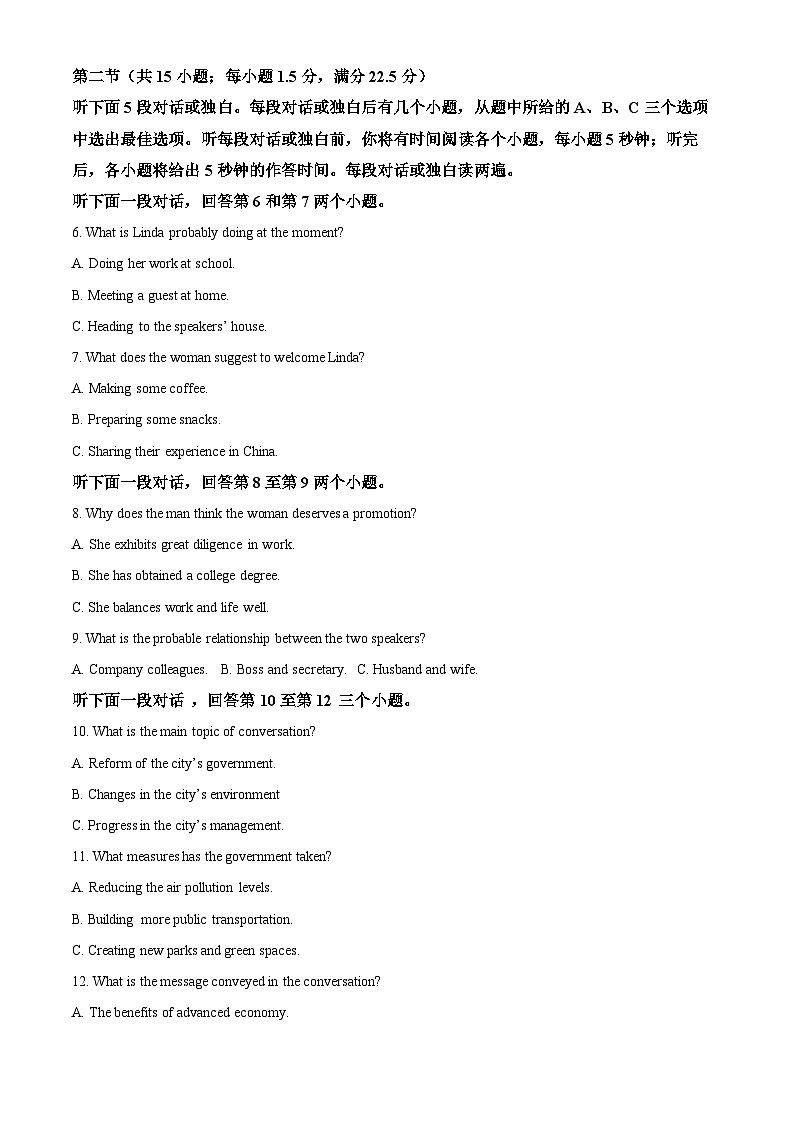 第二节（共 15 小题；每小题 1.5 分，满分 22.5 分）

听下面 5 段对话或独白。每段对话或独白后有几个小题，从题中所给的 A、B、C 三个选项中选出最佳选项。听每段对话或独白前，你将有时间阅读各个小题，每小题 5 秒钟；听完后，各小题将给出 5 秒钟的作答时间。每段对话或独白读两遍。

听下面一段对话，回答第 6 和第 7 两个小题。

6. What is Linda probably doing at the moment?

A. Doing her work at school.

B. Meeting a guest at home.

C. Heading to the speakers' house.

7. What does the woman suggest to welcome Linda?

A. Making some coffee.

B. Preparing some snacks.

C. Sharing their experience in China.

听下面一段对话，回答第 8 至第 9 两个小题。

8. Why does the man think the woman deserves a promotion?

A. She exhibits great diligence in work.

B. She has obtained a college degree.

C. She balances work and life well.

9. What is the probable relationship between the two speakers?

A. Company colleagues.   B. Boss and secretary.   C. Husband and wife.

听下面一段对话 ，回答第 10 至第 12 三个小题。

10. What is the main topic of conversation?

A. Reform of the city's government.

B. Changes in the city's environment

C. Progress in the city's management.

11. What measures has the government taken?

A. Reducing the air pollution levels.

B. Building more public transportation.

C. Creating new parks and green spaces.

12. What is the message conveyed in the conversation?

A. The benefits of advanced economy.